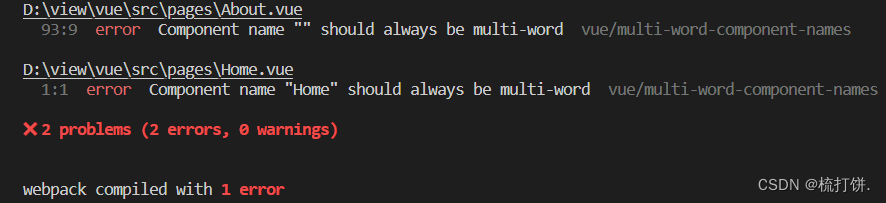 D:\view\vue\src\pages\About.vue
93:9 error Component name "" should always be multi-word vue/multi-word-component-names

D:\view\vue\src\pages\Home.vue
1:1 error Component name "Home" should always be multi-word vue/multi-word-component-names

✖ 2 problems (2 errors, 0 warnings)

webpack compiled with 1 error

CSDN @梳打饼.